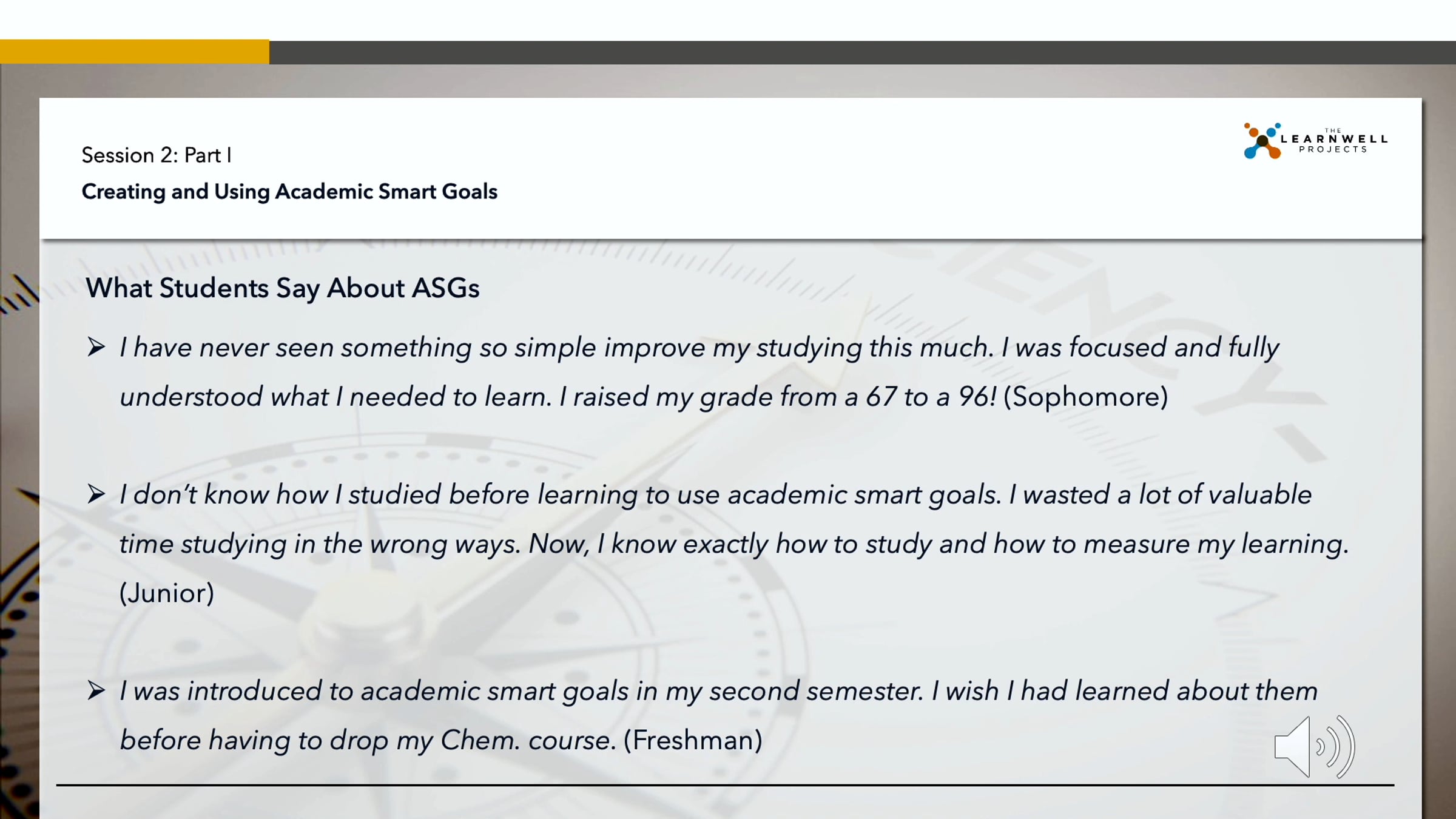 Session 2: Part I
Creating and Using Academic Smart Goals

THE LEARNWELL PROJECTS

What Students Say About ASGs

➢ I have never seen something so simple improve my studying this much. I was focused and fully understood what I needed to learn. I raised my grade from a 67 to a 96! (Sophomore)

➢ I don't know how I studied before learning to use academic smart goals. I wasted a lot of valuable time studying in the wrong ways. Now, I know exactly how to study and how to measure my learning. (Junior)

➢ I was introduced to academic smart goals in my second semester. I wish I had learned about them before having to drop my Chem. course. (Freshman)